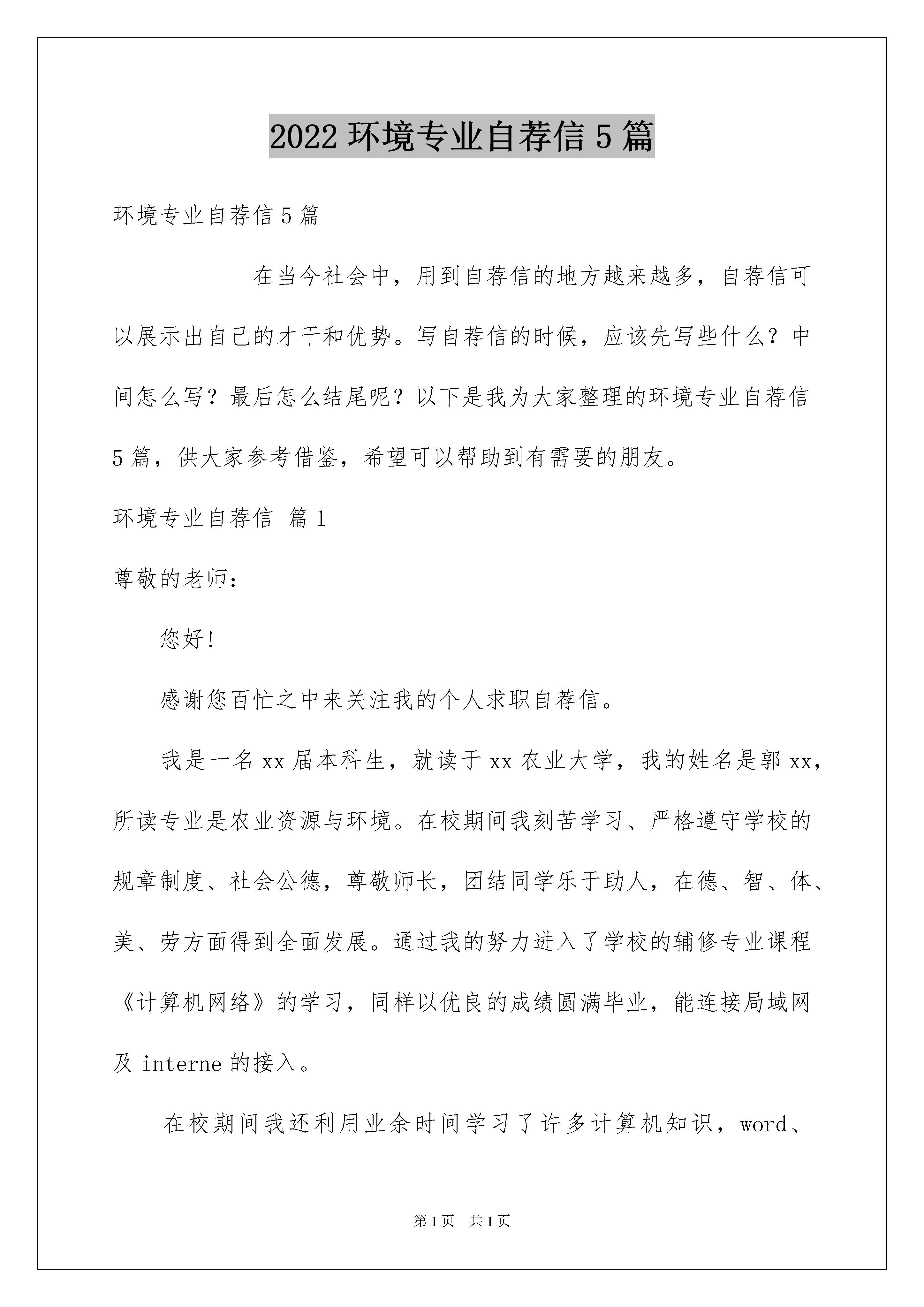 2022 环境专业自荐信 5 篇

环境专业自荐信 5 篇

在当今社会中，用到自荐信的地方越来越多，自荐信可以展示出自己的才干和优势。写自荐信的时候，应该先写些什么？中间怎么写？最后怎么结尾呢？以下是我为大家整理的环境专业自荐信 5 篇，供大家参考借鉴，希望可以帮助到有需要的朋友。

环境专业自荐信 篇 1

尊敬的老师：

您好!

感谢您百忙之中来关注我的个人求职自荐信。

我是一名 xx 届本科生，就读于 xx 农业大学，我的姓名是郭 xx，所读专业是农业资源与环境。在校期间我刻苦学习、严格遵守学校的规章制度、社会公德，尊敬师长，团结同学乐于助人，在德、智、体、美、劳方面得到全面发展。通过我的努力进入了学校的辅修专业课程《计算机网络》的学习，同样以优良的成绩圆满毕业，能连接局域网及 interne 的接入。

在校期间我还利用业余时间学习了许多计算机知识，word、

第 1 页 共 1 页